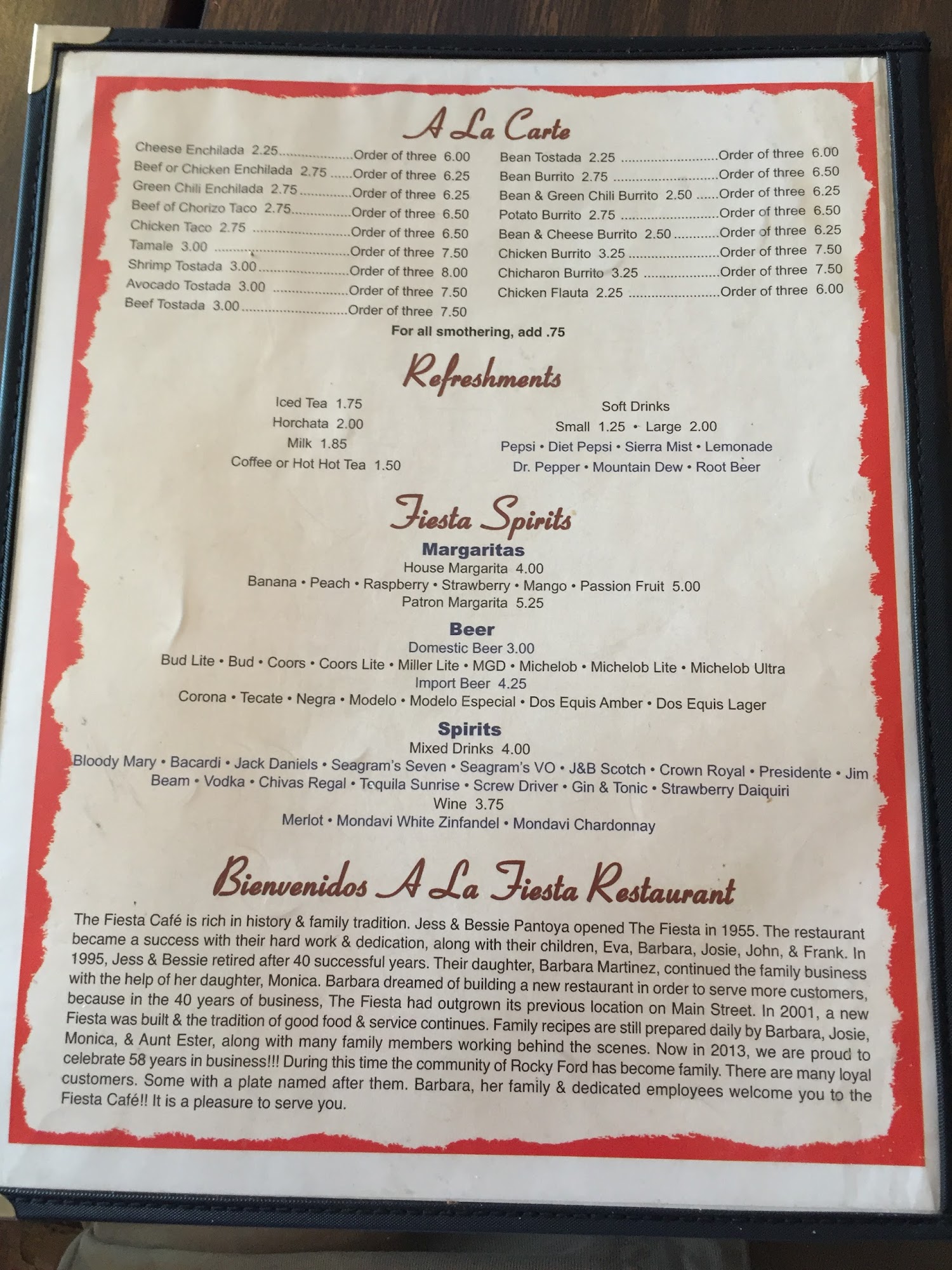 A La Carte

Cheese Enchilada 2.25 Order of three 6.00
Beef or Chicken Enchilada 2.75 Order of three 6.25
Green Chili Enchilada 2.75 Order of three 6.25
Beef of Chorizo Taco 2.75 Order of three 6.50
Chicken Taco 2.75 Order of three 6.50
Tamale 3.00 Order of three 7.50
Shrimp Tostada 3.00 Order of three 8.00
Avocado Tostada 3.00 Order of three 7.50
Beef Tostada 3.00 Order of three 7.50

Bean Tostada 2.25 Order of three 6.00
Bean Burrito 2.75 Order of three 6.50
Bean & Green Chili Burrito 2.50 Order of three 6.25
Potato Burrito 2.75 Order of three 6.50
Bean & Cheese Burrito 2.50 Order of three 6.25
Chicken Burrito 3.25 Order of three 7.50
Chicharon Burrito 3.25 Order of three 7.50
Chicken Flauta 2.25 Order of three 6.00

For all smothering, add .75

Refreshments

Iced Tea 1.75
Horchata 2.00
Milk 1.85
Coffee or Hot Hot Tea 1.50

Soft Drinks
Small 1.25 • Large 2.00
Pepsi • Diet Pepsi • Sierra Mist • Lemonade
Dr. Pepper • Mountain Dew • Root Beer

Fiesta Spirits

Margaritas
House Margarita 4.00
Banana • Peach • Raspberry • Strawberry • Mango • Passion Fruit 5.00
Patron Margarita 5.25

Beer
Domestic Beer 3.00
Bud Lite • Bud • Coors • Coors Lite • Miller Lite • MGD • Michelob • Michelob Lite • Michelob Ultra
Import Beer 4.25
Corona • Tecate • Negra • Modelo • Modelo Especial • Dos Equis Amber • Dos Equis Lager

Spirits
Mixed Drinks 4.00
Bloody Mary • Bacardi • Jack Daniels • Seagram's Seven • Seagram's VO • J&B Scotch • Crown Royal • Presidente • Jim Beam • Vodka • Chivas Regal • Tequila Sunrise • Screw Driver • Gin & Tonic • Strawberry Daiquiri
Wine 3.75
Merlot • Mondavi White Zinfandel • Mondavi Chardonnay

Bienvenidos A La Fiesta Restaurant

The Fiesta Café is rich in history & family tradition. Jess & Bessie Pantoya opened The Fiesta in 1955. The restaurant became a success with their hard work & dedication, along with their children, Eva, Barbara, Josie, John, & Frank. In 1995, Jess & Bessie retired after 40 successful years. Their daughter, Barbara Martinez, continued the family business with the help of her daughter, Monica. Barbara dreamed of building a new restaurant in order to serve more customers, because in the 40 years of business, The Fiesta had outgrown its previous location on Main Street. In 2001, a new Fiesta was built & the tradition of good food & service continues. Family recipes are still prepared daily by Barbara, Josie, Monica, & Aunt Ester, along with many family members working behind the scenes. Now in 2013, we are proud to celebrate 58 years in business!!! During this time the community of Rocky Ford has become family. There are many loyal customers. Some with a plate named after them. Barbara, her family & dedicated employees welcome you to the Fiesta Café!! It is a pleasure to serve you.